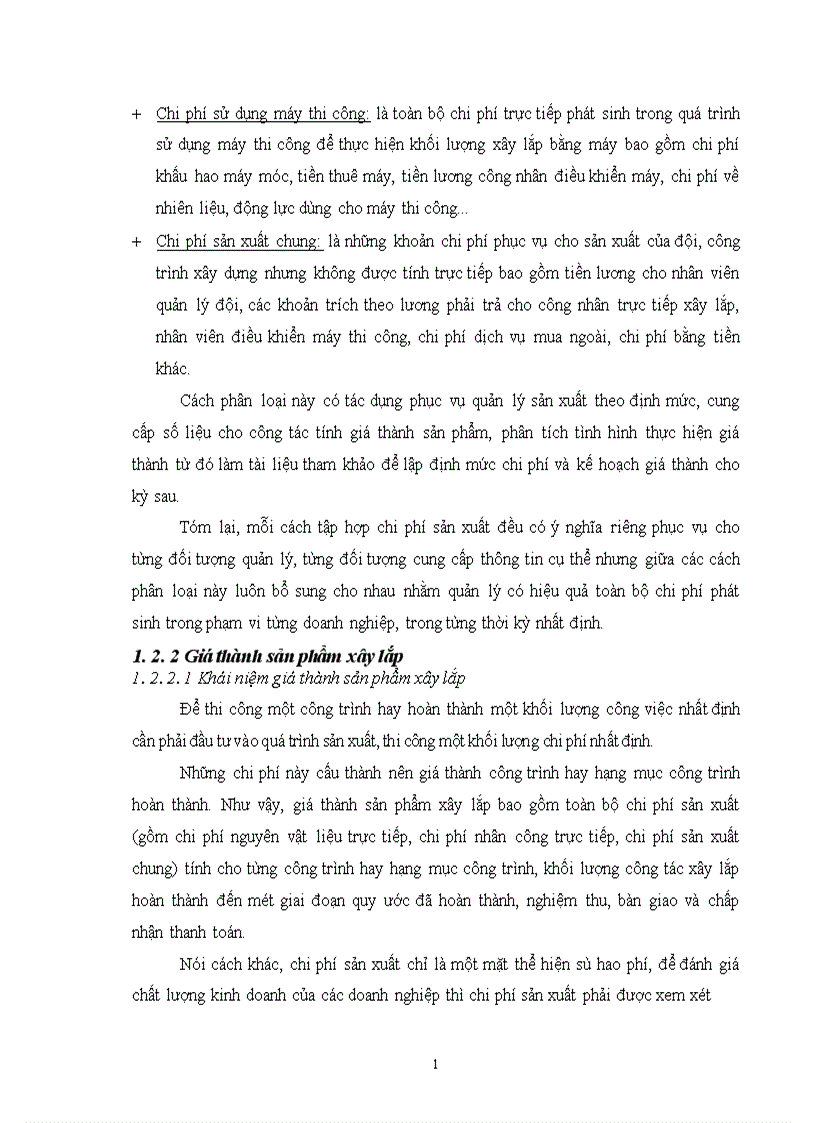 + Chi phí sử dụng máy thi công: là toàn bộ chi phí trực tiếp phát sinh trong quá trình sử dụng máy thi công để thực hiện khối lượng xây lắp bằng máy bao gồm chi phí khấu hao máy móc, tiền thuê máy, tiền lương công nhân điều khiển máy, chi phí về nhiên liệu, động lực dùng cho máy thi công...

+ Chi phí sản xuất chung: là những khoản chi phí phục vụ cho sản xuất của đội, công trình xây dựng nhưng không được tính trực tiếp bao gồm tiền lương cho nhân viên quản lý đội, các khoản trích theo lương phải trả cho công nhân trực tiếp xây lắp, nhân viên điều khiển máy thi công, chi phí dịch vụ mua ngoài, chi phí bằng tiền khác.

Cách phân loại này có tác dụng phục vụ quản lý sản xuất theo định mức, cung cấp số liệu cho công tác tính giá thành sản phẩm, phân tích tình hình thực hiện giá thành từ đó làm tài liệu tham khảo để lập định mức chi phí và kế hoạch giá thành cho kỳ sau.

Tóm lại, mỗi cách tập hợp chi phí sản xuất đều có ý nghĩa riêng phục vụ cho từng đối tượng quản lý, từng đối tượng cung cấp thông tin cụ thể nhưng giữa các cách phân loại này luôn bổ sung cho nhau nhằm quản lý có hiệu quả toàn bộ chi phí phát sinh trong phạm vi từng doanh nghiệp, trong từng thời kỳ nhất định.

1. 2. 2 Giá thành sản phẩm xây lắp
1. 2. 2. 1 Khái niệm giá thành sản phẩm xây lắp

Để thi công một công trình hay hoàn thành một khối lượng công việc nhất định cần phải đầu tư vào quá trình sản xuất, thi công một khối lượng chi phí nhất định.

Những chi phí này cấu thành nên giá thành công trình hay hạng mục công trình hoàn thành. Như vậy, giá thành sản phẩm xây lắp bao gồm toàn bộ chi phí sản xuất (gồm chi phí nguyên vật liệu trực tiếp, chi phí nhân công trực tiếp, chi phí sản xuất chung) tính cho từng công trình hay hạng mục công trình, khối lượng công tác xây lắp hoàn thành đến mét giai đoạn quy ước đã hoàn thành, nghiệm thu, bàn giao và chấp nhận thanh toán.

Nói cách khác, chi phí sản xuất chỉ là một mặt thể hiện sù hao phí, để đánh giá chất lượng kinh doanh của các doanh nghiệp thì chi phí sản xuất phải được xem xét

1